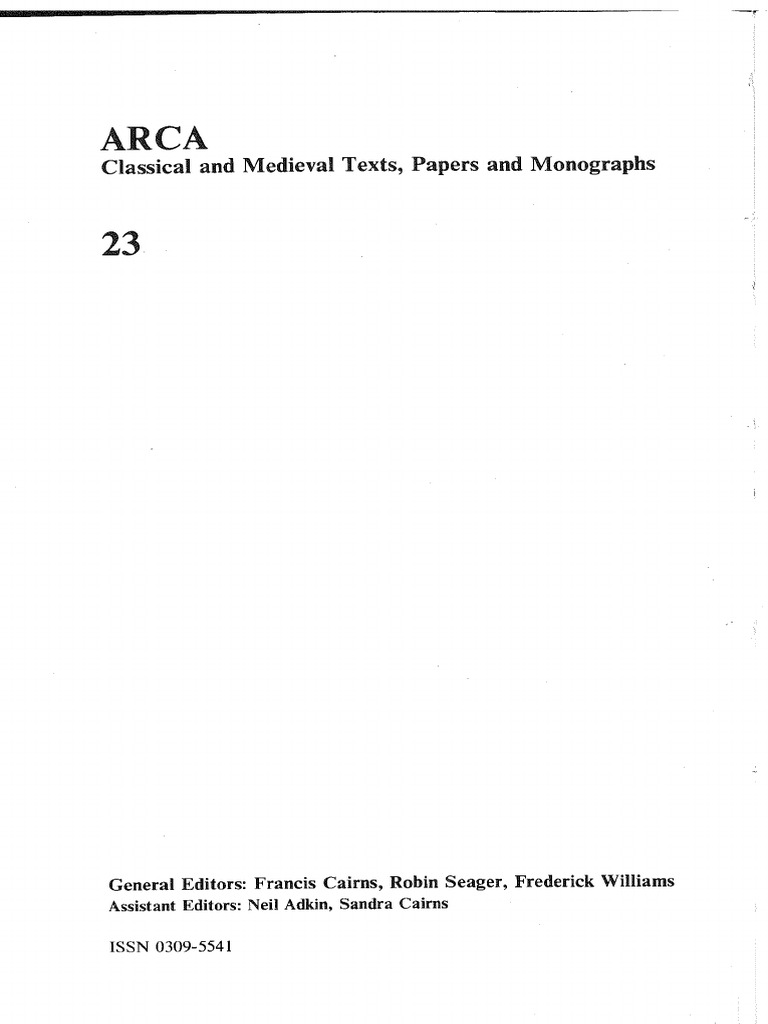 ARCA
Classical and Medieval Texts, Papers and Monographs

23

General Editors: Francis Cairns, Robin Seager, Frederick Williams
Assistant Editors: Neil Adkin, Sandra Cairns

ISSN 0309-5541